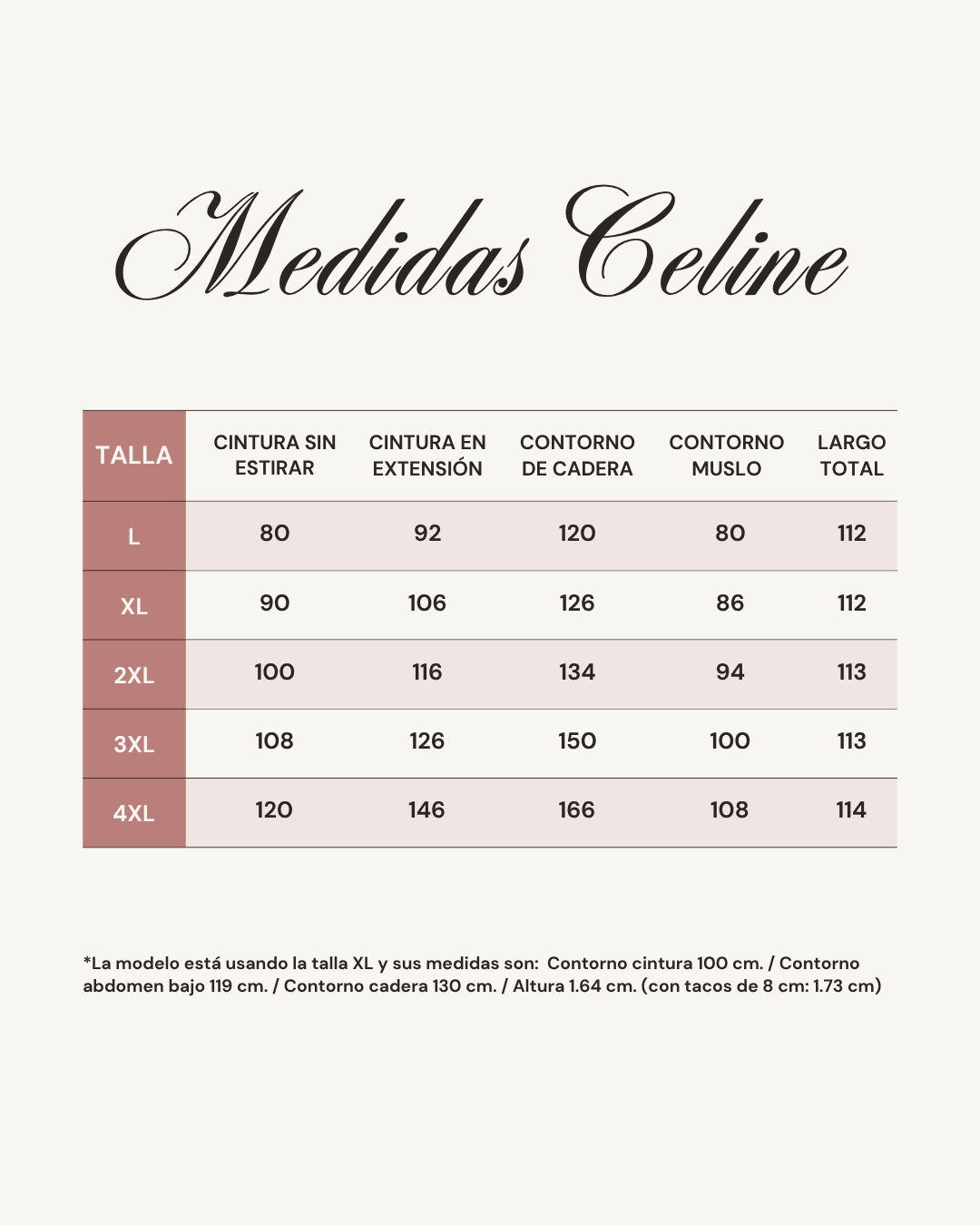 Medidas Celine

| TALLA | CINTURA SIN ESTIRAR | CINTURA EN EXTENSIÓN | CONTORNO DE CADERA | CONTORNO MUSLO | LARGO TOTAL |
|---|---|---|---|---|---|
| L | 80 | 92 | 120 | 80 | 112 |
| XL | 90 | 106 | 126 | 86 | 112 |
| 2XL | 100 | 116 | 134 | 94 | 113 |
| 3XL | 108 | 126 | 150 | 100 | 113 |
| 4XL | 120 | 146 | 166 | 108 | 114 |

*La modelo está usando la talla XL y sus medidas son: Contorno cintura 100 cm. / Contorno abdomen bajo 119 cm. / Contorno cadera 130 cm. / Altura 1.64 cm. (con tacos de 8 cm: 1.73 cm)